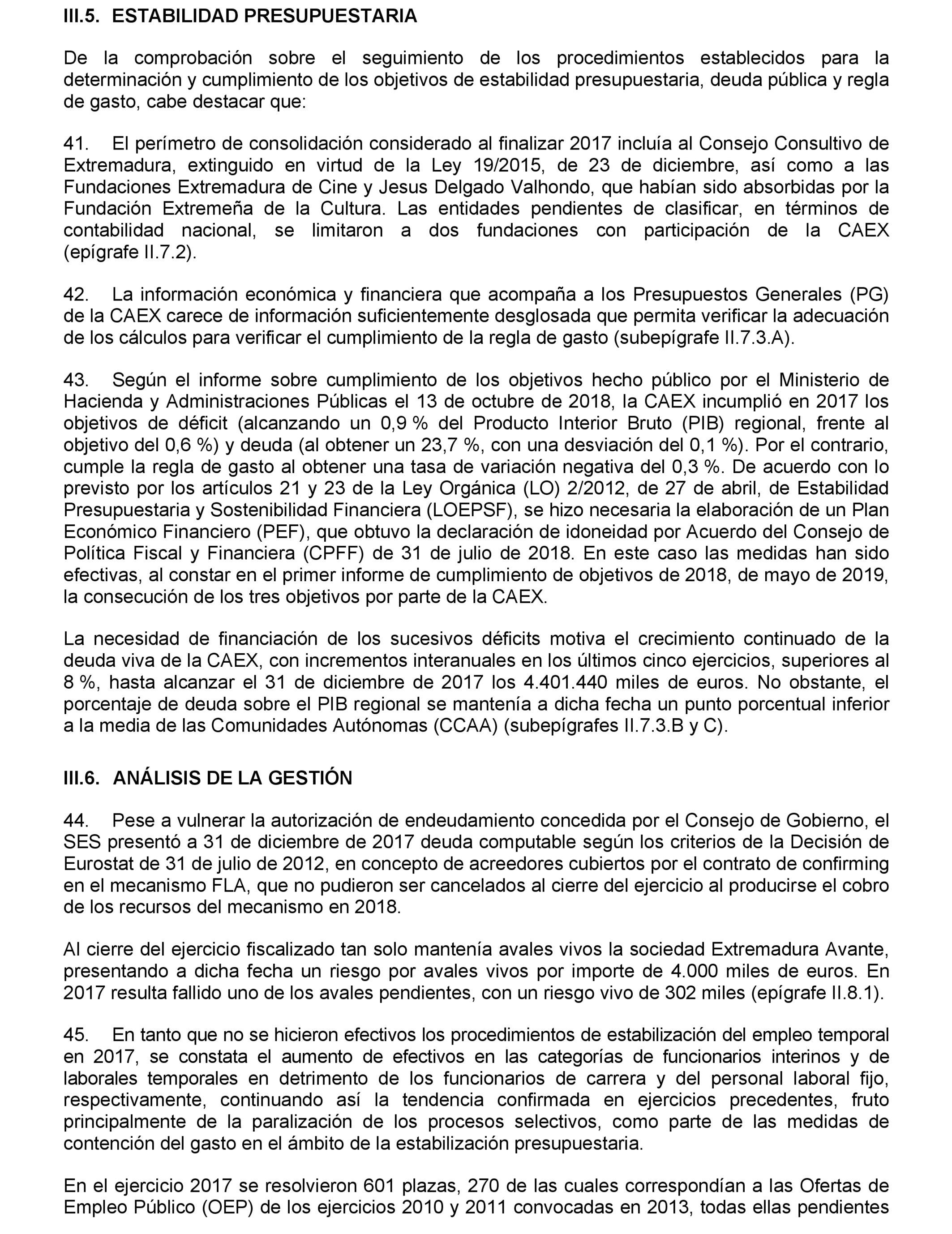 III.5. ESTABILIDAD PRESUPUESTARIA

De la comprobación sobre el seguimiento de los procedimientos establecidos para la determinación y cumplimiento de los objetivos de estabilidad presupuestaria, deuda pública y regla de gasto, cabe destacar que:

41. El perímetro de consolidación considerado al finalizar 2017 incluía al Consejo Consultivo de Extremadura, extinguido en virtud de la Ley 19/2015, de 23 de diciembre, así como a las Fundaciones Extremadura de Cine y Jesus Delgado Valhondo, que habían sido absorbidas por la Fundación Extremeña de la Cultura. Las entidades pendientes de clasificar, en términos de contabilidad nacional, se limitaron a dos fundaciones con participación de la CAEX (epígrafe II.7.2).

42. La información económica y financiera que acompaña a los Presupuestos Generales (PG) de la CAEX carece de información suficientemente desglosada que permita verificar la adecuación de los cálculos para verificar el cumplimiento de la regla de gasto (subepígrafe II.7.3.A).

43. Según el informe sobre cumplimiento de los objetivos hecho público por el Ministerio de Hacienda y Administraciones Públicas el 13 de octubre de 2018, la CAEX incumplió en 2017 los objetivos de déficit (alcanzando un 0,9 % del Producto Interior Bruto (PIB) regional, frente al objetivo del 0,6 %) y deuda (al obtener un 23,7 %, con una desviación del 0,1 %). Por el contrario, cumple la regla de gasto al obtener una tasa de variación negativa del 0,3 %. De acuerdo con lo previsto por los artículos 21 y 23 de la Ley Orgánica (LO) 2/2012, de 27 de abril, de Estabilidad Presupuestaria y Sostenibilidad Financiera (LOEPSF), se hizo necesaria la elaboración de un Plan Económico Financiero (PEF), que obtuvo la declaración de idoneidad por Acuerdo del Consejo de Política Fiscal y Financiera (CPFF) de 31 de julio de 2018. En este caso las medidas han sido efectivas, al constar en el primer informe de cumplimiento de objetivos de 2018, de mayo de 2019, la consecución de los tres objetivos por parte de la CAEX.

La necesidad de financiación de los sucesivos déficits motiva el crecimiento continuado de la deuda viva de la CAEX, con incrementos interanuales en los últimos cinco ejercicios, superiores al 8 %, hasta alcanzar el 31 de diciembre de 2017 los 4.401.440 miles de euros. No obstante, el porcentaje de deuda sobre el PIB regional se mantenía a dicha fecha un punto porcentual inferior a la media de las Comunidades Autónomas (CCAA) (subepígrafes II.7.3.B y C).

III.6. ANÁLISIS DE LA GESTIÓN

44. Pese a vulnerar la autorización de endeudamiento concedida por el Consejo de Gobierno, el SES presentó a 31 de diciembre de 2017 deuda computable según los criterios de la Decisión de Eurostat de 31 de julio de 2012, en concepto de acreedores cubiertos por el contrato de confirming en el mecanismo FLA, que no pudieron ser cancelados al cierre del ejercicio al producirse el cobro de los recursos del mecanismo en 2018.

Al cierre del ejercicio fiscalizado tan solo mantenía avales vivos la sociedad Extremadura Avante, presentando a dicha fecha un riesgo por avales vivos por importe de 4.000 miles de euros. En 2017 resulta fallido uno de los avales pendientes, con un riesgo vivo de 302 miles (epígrafe II.8.1).

45. En tanto que no se hicieron efectivos los procedimientos de estabilización del empleo temporal en 2017, se constata el aumento de efectivos en las categorías de funcionarios interinos y de laborales temporales en detrimento de los funcionarios de carrera y del personal laboral fijo, respectivamente, continuando así la tendencia confirmada en ejercicios precedentes, fruto principalmente de la paralización de los procesos selectivos, como parte de las medidas de contención del gasto en el ámbito de la estabilización presupuestaria.

En el ejercicio 2017 se resolvieron 601 plazas, 270 de las cuales correspondían a las Ofertas de Empleo Público (OEP) de los ejercicios 2010 y 2011 convocadas en 2013, todas ellas pendientes